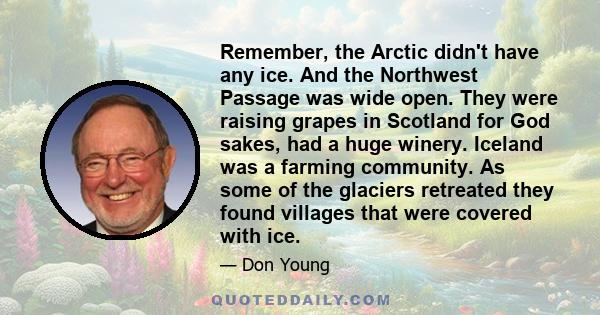 Remember, the Arctic didn't have any ice. And the Northwest Passage was wide open. They were raising grapes in Scotland for God sakes, had a huge winery. Iceland was a farming community. As some of the glaciers retreated they found villages that were covered with ice.

— Don Young

QUOTEDDAILY.COM